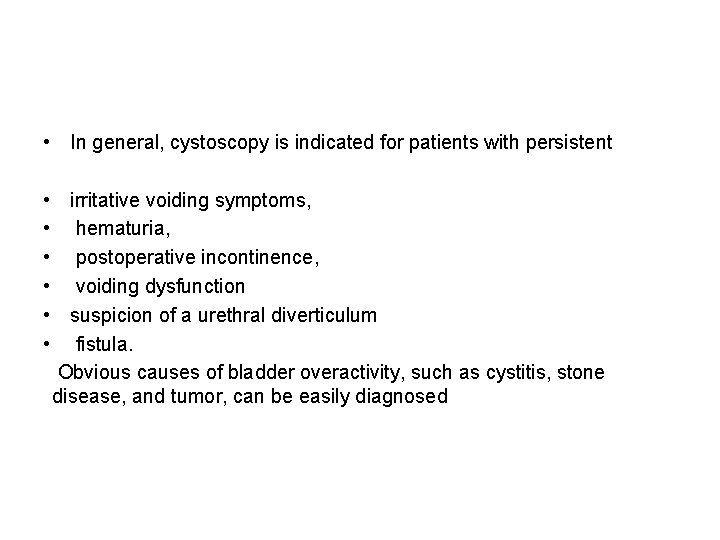 • In general, cystoscopy is indicated for patients with persistent

• irritative voiding symptoms,
• hematuria,
• postoperative incontinence,
• voiding dysfunction
• suspicion of a urethral diverticulum
• fistula.

Obvious causes of bladder overactivity, such as cystitis, stone disease, and tumor, can be easily diagnosed